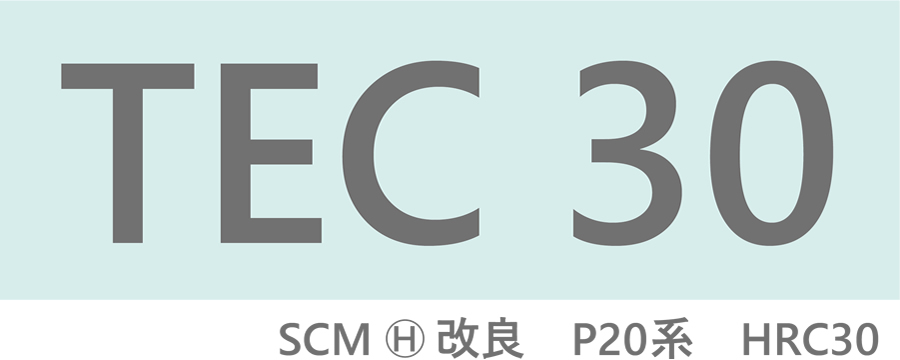 TEC 30

SCM Ⓗ 改良　P20系　HRC30